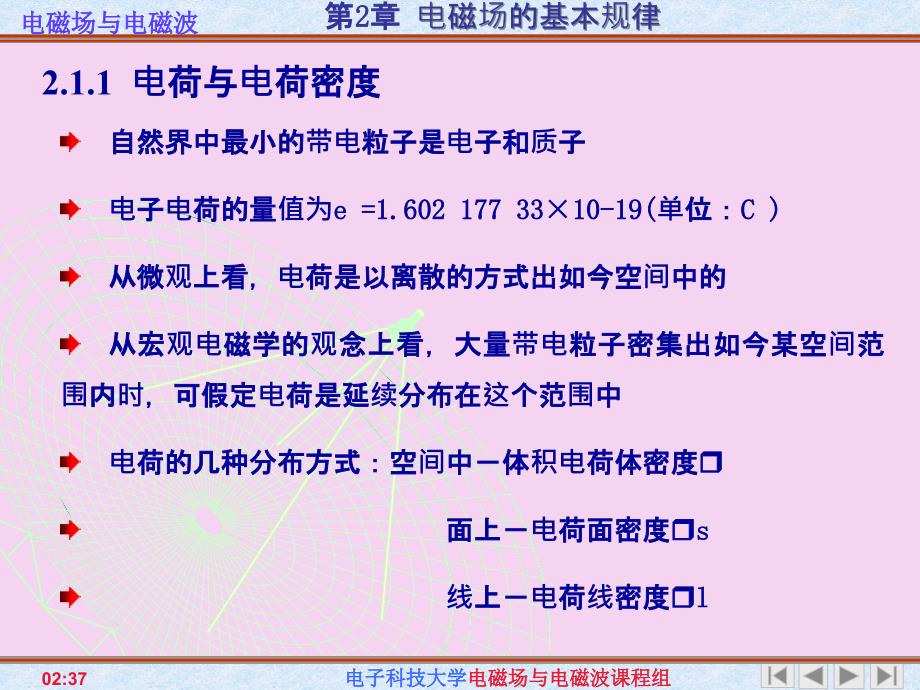 电磁场与电磁波

第2章 电磁场的基本规律

2.1.1 电荷与电荷密度

自然界中最小的带电粒子是电子和质子

电子电荷的量值为e =1.602 177 33×10-19(单位：C )

从微观上看，电荷是以离散的方式出如今空间中的

从宏观电磁学的观念上看，大量带电粒子密集出如今某空间范围内时，可假定电荷是延续分布在这个范围中

电荷的几种分布方式：空间中－体积电荷体密度□

面上－电荷面密度□s

线上－电荷线密度□l

02:37

电子科技大学电磁场与电磁波课程组